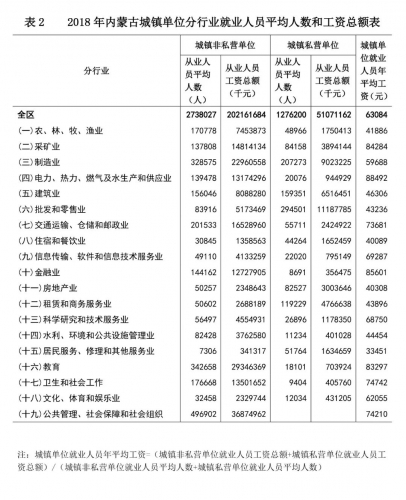 表 2　2018 年内蒙古城镇单位分行业就业人员平均人数和工资总额表

| 分行业 | 城镇非私营单位 从业人员平均人数（人） | 城镇非私营单位 从业人员工资总额（千元） | 城镇私营单位 从业人员平均人数（人） | 城镇私营单位 从业人员工资总额（千元） | 城镇单位就业人员年平均工资（元） |
|---|---|---|---|---|---|
| 全区 | 2738027 | 202161684 | 1276200 | 51071162 | 63084 |
| (一)农、林、牧、渔业 | 170778 | 7453873 | 48966 | 1750413 | 41886 |
| (二)采矿业 | 137808 | 14814134 | 84158 | 3894144 | 84284 |
| (三)制造业 | 328575 | 22960558 | 207273 | 9023225 | 59688 |
| (四)电力、热力、燃气及水生产和供应业 | 139478 | 13174296 | 20076 | 944929 | 88492 |
| (五)建筑业 | 156046 | 8088280 | 159351 | 6516451 | 46306 |
| (六)批发和零售业 | 83916 | 5173469 | 294501 | 11187785 | 43236 |
| (七)交通运输、仓储和邮政业 | 201533 | 16528960 | 55711 | 2424922 | 73681 |
| (八)住宿和餐饮业 | 30845 | 1358563 | 44264 | 1652459 | 40089 |
| (九)信息传输、软件和信息技术服务业 | 49110 | 4133259 | 22020 | 795149 | 69287 |
| (十)金融业 | 144162 | 12727905 | 8691 | 356475 | 85601 |
| (十一)房地产业 | 50257 | 2348643 | 82527 | 3003646 | 40308 |
| (十二)租赁和商务服务业 | 50602 | 2688189 | 119229 | 4766638 | 43896 |
| (十三)科学研究和技术服务业 | 56497 | 4554931 | 26896 | 1178350 | 68750 |
| (十四)水利、环境和公共设施管理业 | 82428 | 3762580 | 11234 | 401028 | 44454 |
| (十五)居民服务、修理和其他服务业 | 7306 | 341317 | 51764 | 1634659 | 33451 |
| (十六)教育 | 342658 | 29346369 | 18101 | 703924 | 83297 |
| (十七)卫生和社会工作 | 176668 | 13501652 | 9404 | 405760 | 74742 |
| (十八)文化、体育和娱乐业 | 32458 | 2329744 | 12034 | 431205 | 62055 |
| (十九)公共管理、社会保障和社会组织 | 496902 | 36874962 | | | 74210 |

注：城镇单位就业人员年平均工资=（城镇非私营单位就业人员工资总额+城镇私营单位就业人员工资总额）/（城镇非私营单位就业人员平均人数+城镇私营单位就业人员平均人数）